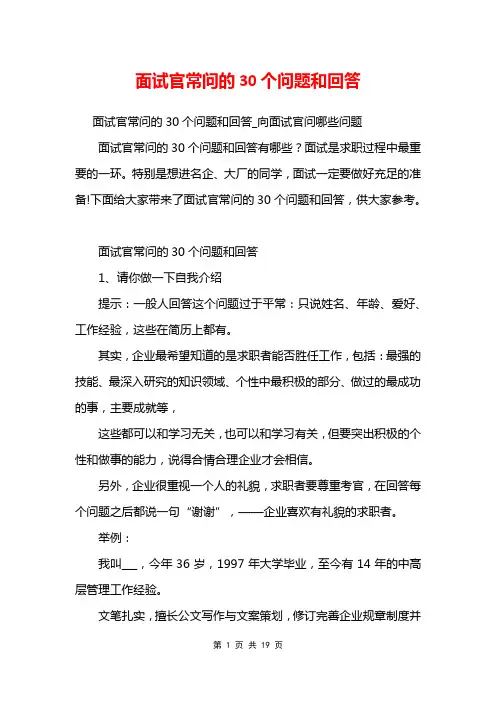 面试官常问的 30 个问题和回答

面试官常问的 30 个问题和回答_向面试官问哪些问题

面试官常问的 30 个问题和回答有哪些？面试是求职过程中最重要的一环。特别是想进名企、大厂的同学，面试一定要做好充足的准备!下面给大家带来了面试官常问的 30 个问题和回答，供大家参考。

面试官常问的 30 个问题和回答

1、请你做一下自我介绍

提示：一般人回答这个问题过于平常：只说姓名、年龄、爱好、工作经验，这些在简历上都有。

其实，企业最希望知道的是求职者能否胜任工作，包括：最强的技能、最深入研究的知识领域、个性中最积极的部分、做过的最成功的事，主要成就等，

这些都可以和学习无关，也可以和学习有关，但要突出积极的个性和做事的能力，说得合情合理企业才会相信。

另外，企业很重视一个人的礼貌，求职者要尊重考官，在回答每个问题之后都说一句“谢谢”，——企业喜欢有礼貌的求职者。

举例：

我叫___，今年 36 岁，1997 年大学毕业，至今有 14 年的中高层管理工作经验。

文笔扎实，擅长公文写作与文案策划，修订完善企业规章制度并

第 1 页 共 19 页